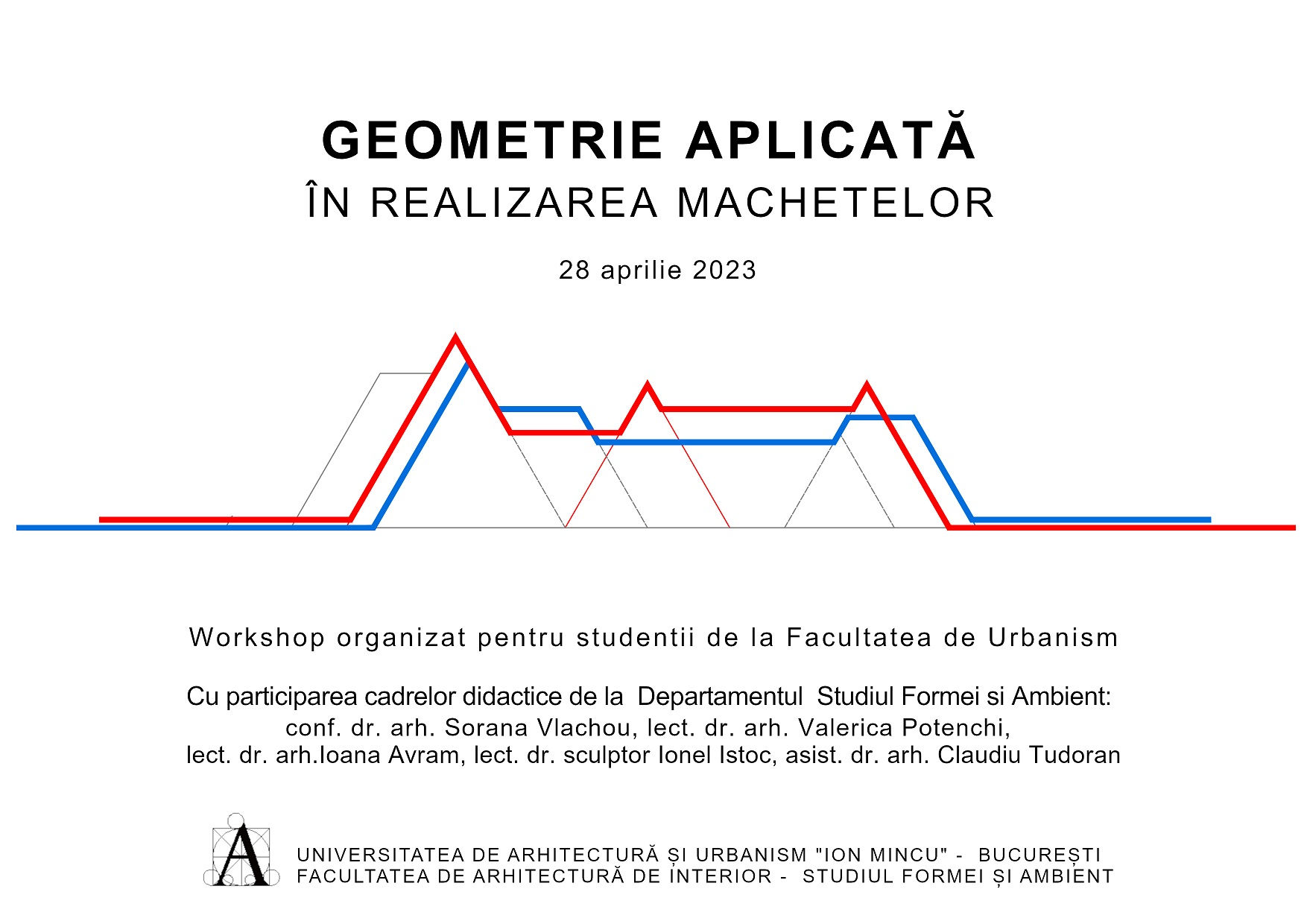 GEOMETRIE APLICATĂ
ÎN REALIZAREA MACHETELOR

28 aprilie 2023

Workshop organizat pentru studentii de la Facultatea de Urbanism

Cu participarea cadrelor didactice de la Departamentul Studiul Formei si Ambient:
conf. dr. arh. Sorana Vlachou, lect. dr. arh. Valerica Potenchi,
lect. dr. arh.Ioana Avram, lect. dr. sculptor Ionel Istoc, asist. dr. arh. Claudiu Tudoran

A

UNIVERSITATEA DE ARHITECTURĂ ȘI URBANISM "ION MINCU" - BUCUREȘTI
FACULTATEA DE ARHITECTURĂ DE INTERIOR - STUDIUL FORMEI ȘI AMBIENT